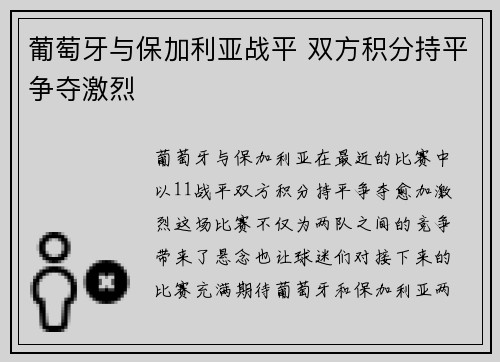 葡萄牙与保加利亚战平 双方积分持平争夺激烈

葡萄牙与保加利亚在最近的比赛中以11战平双方积分持平争夺愈加激烈这场比赛不仅为两队之间的竞争带来了悬念也让球迷们对接下来的比赛充满期待葡萄牙和保加利亚两